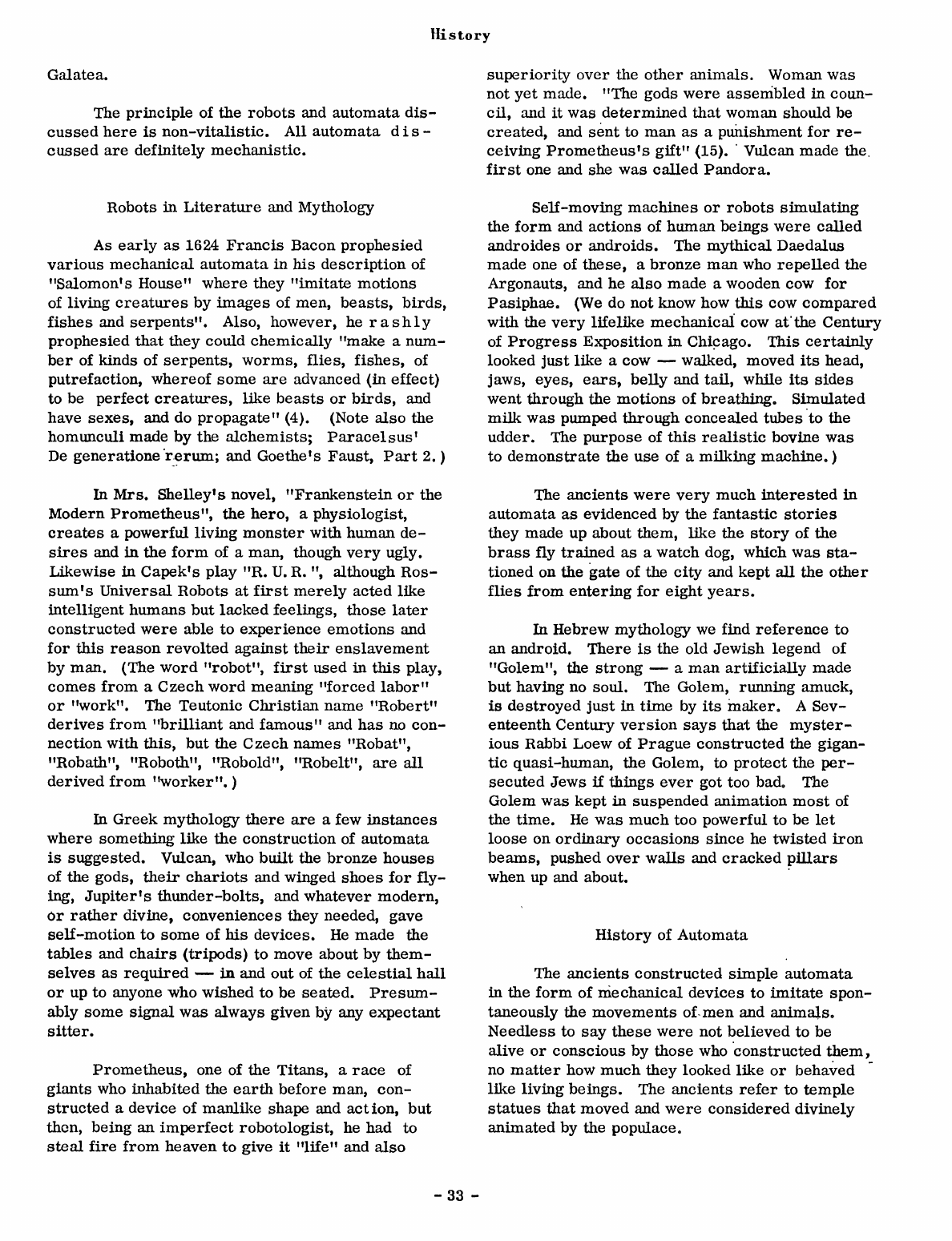 History

Galatea.

The principle of the robots and automata discussed here is non-vitalistic. All automata discussed are definitely mechanistic.

Robots in Literature and Mythology

As early as 1624 Francis Bacon prophesied various mechanical automata in his description of "Salomon's House" where they "imitate motions of living creatures by images of men, beasts, birds, fishes and serpents". Also, however, he rashly prophesied that they could chemically "make a number of kinds of serpents, worms, flies, fishes, of putrefaction, whereof some are advanced (in effect) to be perfect creatures, like beasts or birds, and have sexes, and do propagate" (4). (Note also the homunculi made by the alchemists; Paracelsus' De generatione rerum; and Goethe's Faust, Part 2.)

In Mrs. Shelley's novel, "Frankenstein or the Modern Prometheus", the hero, a physiologist, creates a powerful living monster with human desires and in the form of a man, though very ugly. Likewise in Capek's play "R. U. R. ", although Rossum's Universal Robots at first merely acted like intelligent humans but lacked feelings, those later constructed were able to experience emotions and for this reason revolted against their enslavement by man. (The word "robot", first used in this play, comes from a Czech word meaning "forced labor" or "work". The Teutonic Christian name "Robert" derives from "brilliant and famous" and has no connection with this, but the Czech names "Robat", "Robath", "Roboth", "Robold", "Robelt", are all derived from "worker".)

In Greek mythology there are a few instances where something like the construction of automata is suggested. Vulcan, who built the bronze houses of the gods, their chariots and winged shoes for flying, Jupiter's thunder-bolts, and whatever modern, or rather divine, conveniences they needed, gave self-motion to some of his devices. He made the tables and chairs (tripods) to move about by themselves as required — in and out of the celestial hall or up to anyone who wished to be seated. Presumably some signal was always given by any expectant sitter.

Prometheus, one of the Titans, a race of giants who inhabited the earth before man, constructed a device of manlike shape and action, but then, being an imperfect robotologist, he had to steal fire from heaven to give it "life" and also superiority over the other animals. Woman was not yet made. "The gods were assembled in council, and it was determined that woman should be created, and sent to man as a punishment for receiving Prometheus's gift" (15). Vulcan made the first one and she was called Pandora.

Self-moving machines or robots simulating the form and actions of human beings were called androides or androids. The mythical Daedalus made one of these, a bronze man who repelled the Argonauts, and he also made a wooden cow for Pasiphae. (We do not know how this cow compared with the very lifelike mechanical cow at the Century of Progress Exposition in Chicago. This certainly looked just like a cow — walked, moved its head, jaws, eyes, ears, belly and tail, while its sides went through the motions of breathing. Simulated milk was pumped through concealed tubes to the udder. The purpose of this realistic bovine was to demonstrate the use of a milking machine.)

The ancients were very much interested in automata as evidenced by the fantastic stories they made up about them, like the story of the brass fly trained as a watch dog, which was stationed on the gate of the city and kept all the other flies from entering for eight years.

In Hebrew mythology we find reference to an android. There is the old Jewish legend of "Golem", the strong — a man artificially made but having no soul. The Golem, running amuck, is destroyed just in time by its maker. A Seventeenth Century version says that the mysterious Rabbi Loew of Prague constructed the gigantic quasi-human, the Golem, to protect the persecuted Jews if things ever got too bad. The Golem was kept in suspended animation most of the time. He was much too powerful to be let loose on ordinary occasions since he twisted iron beams, pushed over walls and cracked pillars when up and about.

History of Automata

The ancients constructed simple automata in the form of mechanical devices to imitate spontaneously the movements of men and animals. Needless to say these were not believed to be alive or conscious by those who constructed them, no matter how much they looked like or behaved like living beings. The ancients refer to temple statues that moved and were considered divinely animated by the populace.

- 33 -